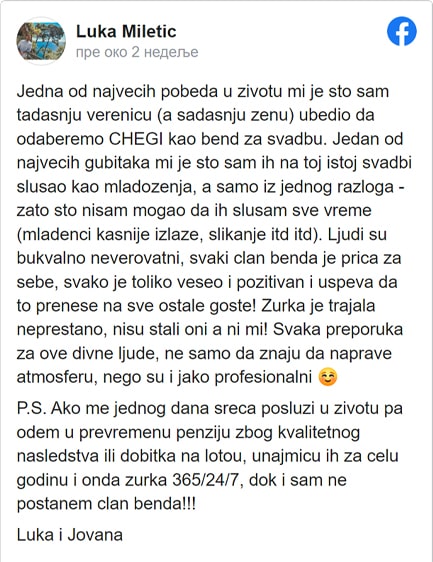 Luka Miletic
пре око 2 недеље

Jedna od najvecih pobeda u zivotu mi je sto sam tadasnju verenicu (a sadasnju zenu) ubedio da odaberemo CHEGI kao bend za svadbu. Jedan od najvecih gubitaka mi je sto sam ih na toj istoj svadbi slusao kao mladozenja, a samo iz jednog razloga - zato sto nisam mogao da ih slusam sve vreme (mladenci kasnije izlaze, slikanje itd itd). Ljudi su bukvalno neverovatni, svaki clan benda je prica za sebe, svako je toliko veseo i pozitivan i uspeva da to prenese na sve ostale goste! Zurka je trajala neprestano, nisu stali oni a ni mi! Svaka preporuka za ove divne ljude, ne samo da znaju da naprave atmosferu, nego su i jako profesionalni 😊

P.S. Ako me jednog dana sreca posluzi u zivotu pa odem u prevremenu penziju zbog kvalitetnog nasledstva ili dobitka na lotou, unajmicu ih za celu godinu i onda zurka 365/24/7, dok i sam ne postanem clan benda!!!

Luka i Jovana